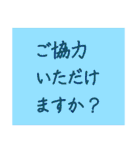 ご協力
いただけ
ますか？